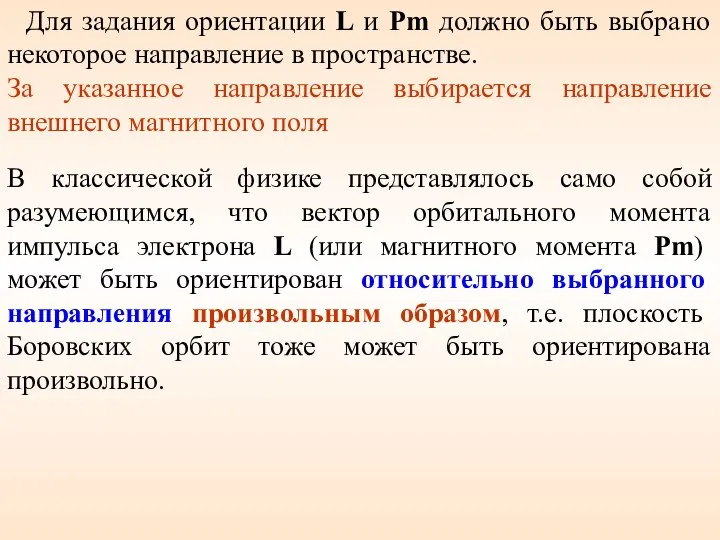 Для задания ориентации L и Pm должно быть выбрано некоторое направление в пространстве.
За указанное направление выбирается направление внешнего магнитного поля

В классической физике представлялось само собой разумеющимся, что вектор орбитального момента импульса электрона L (или магнитного момента Pm) может быть ориентирован относительно выбранного направления произвольным образом, т.е. плоскость Боровских орбит тоже может быть ориентирована произвольно.